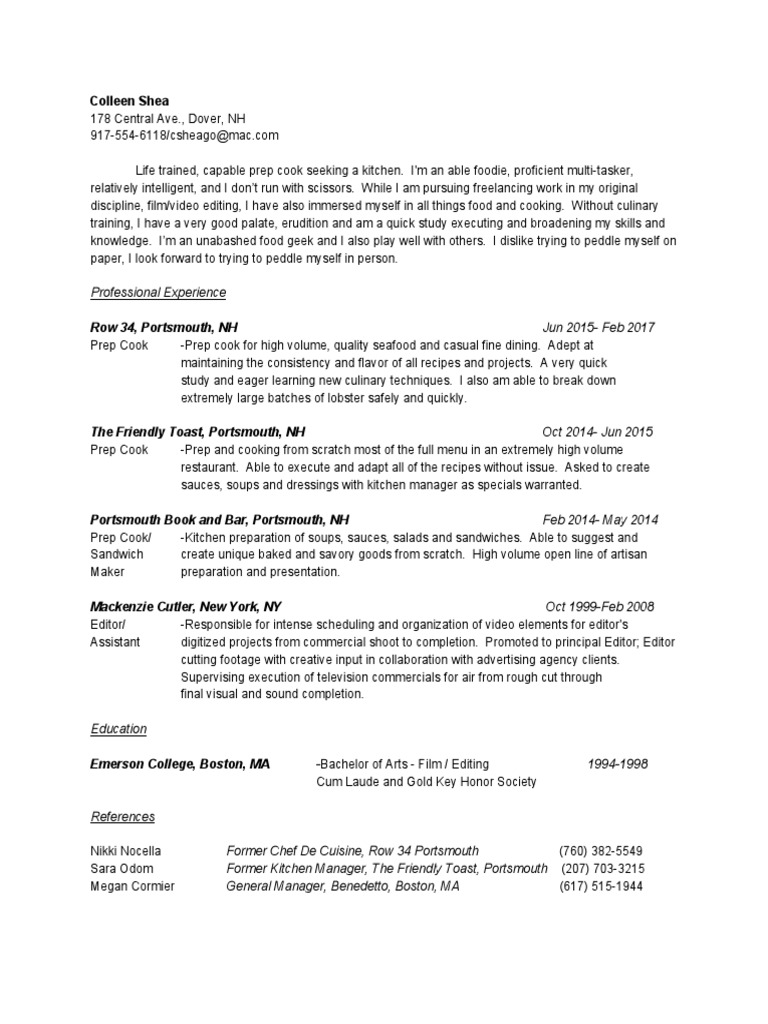 Colleen Shea
178 Central Ave., Dover, NH
917-554-6118/csheago@mac.com

Life trained, capable prep cook seeking a kitchen. I'm an able foodie, proficient multi-tasker, relatively intelligent, and I don't run with scissors. While I am pursuing freelancing work in my original discipline, film/video editing, I have also immersed myself in all things food and cooking. Without culinary training, I have a very good palate, erudition and am a quick study executing and broadening my skills and knowledge. I'm an unabashed food geek and I also play well with others. I dislike trying to peddle myself on paper, I look forward to trying to peddle myself in person.

Professional Experience

Row 34, Portsmouth, NH Jun 2015- Feb 2017
Prep Cook -Prep cook for high volume, quality seafood and casual fine dining. Adept at maintaining the consistency and flavor of all recipes and projects. A very quick study and eager learning new culinary techniques. I also am able to break down extremely large batches of lobster safely and quickly.

The Friendly Toast, Portsmouth, NH Oct 2014- Jun 2015
Prep Cook -Prep and cooking from scratch most of the full menu in an extremely high volume restaurant. Able to execute and adapt all of the recipes without issue. Asked to create sauces, soups and dressings with kitchen manager as specials warranted.

Portsmouth Book and Bar, Portsmouth, NH Feb 2014- May 2014
Prep Cook/ Sandwich Maker -Kitchen preparation of soups, sauces, salads and sandwiches. Able to suggest and create unique baked and savory goods from scratch. High volume open line of artisan preparation and presentation.

Mackenzie Cutler, New York, NY Oct 1999-Feb 2008
Editor/ Assistant -Responsible for intense scheduling and organization of video elements for editor's digitized projects from commercial shoot to completion. Promoted to principal Editor; Editor cutting footage with creative input in collaboration with advertising agency clients. Supervising execution of television commercials for air from rough cut through final visual and sound completion.

Education

Emerson College, Boston, MA -Bachelor of Arts - Film / Editing 1994-1998
Cum Laude and Gold Key Honor Society

References

Nikki Nocella Former Chef De Cuisine, Row 34 Portsmouth (760) 382-5549
Sara Odom Former Kitchen Manager, The Friendly Toast, Portsmouth (207) 703-3215
Megan Cormier General Manager, Benedetto, Boston, MA (617) 515-1944